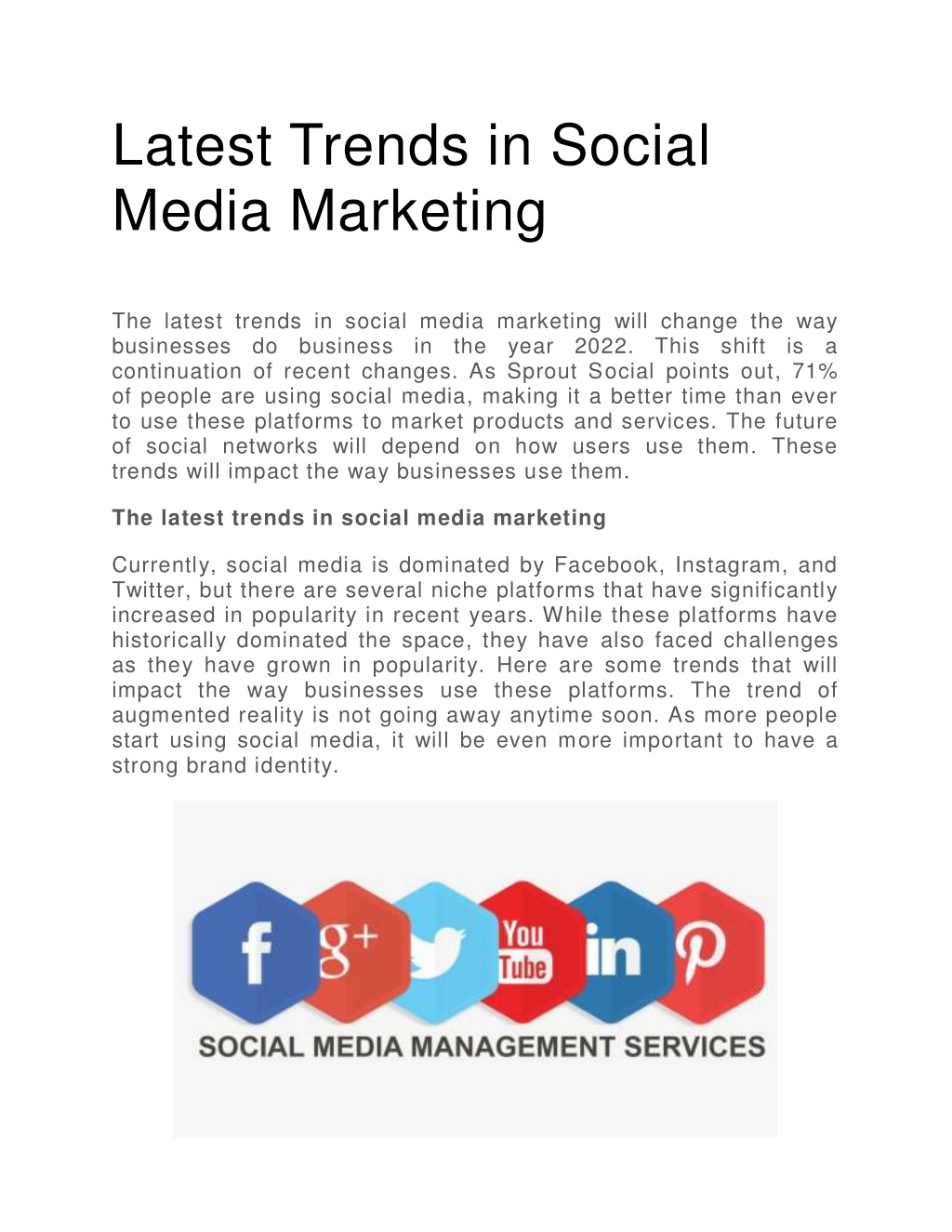 Latest Trends in Social Media Marketing

The latest trends in social media marketing will change the way businesses do business in the year 2022. This shift is a continuation of recent changes. As Sprout Social points out, 71% of people are using social media, making it a better time than ever to use these platforms to market products and services. The future of social networks will depend on how users use them. These trends will impact the way businesses use them.

The latest trends in social media marketing

Currently, social media is dominated by Facebook, Instagram, and Twitter, but there are several niche platforms that have significantly increased in popularity in recent years. While these platforms have historically dominated the space, they have also faced challenges as they have grown in popularity. Here are some trends that will impact the way businesses use these platforms. The trend of augmented reality is not going away anytime soon. As more people start using social media, it will be even more important to have a strong brand identity.

f g+ You Tube in

SOCIAL MEDIA MANAGEMENT SERVICES